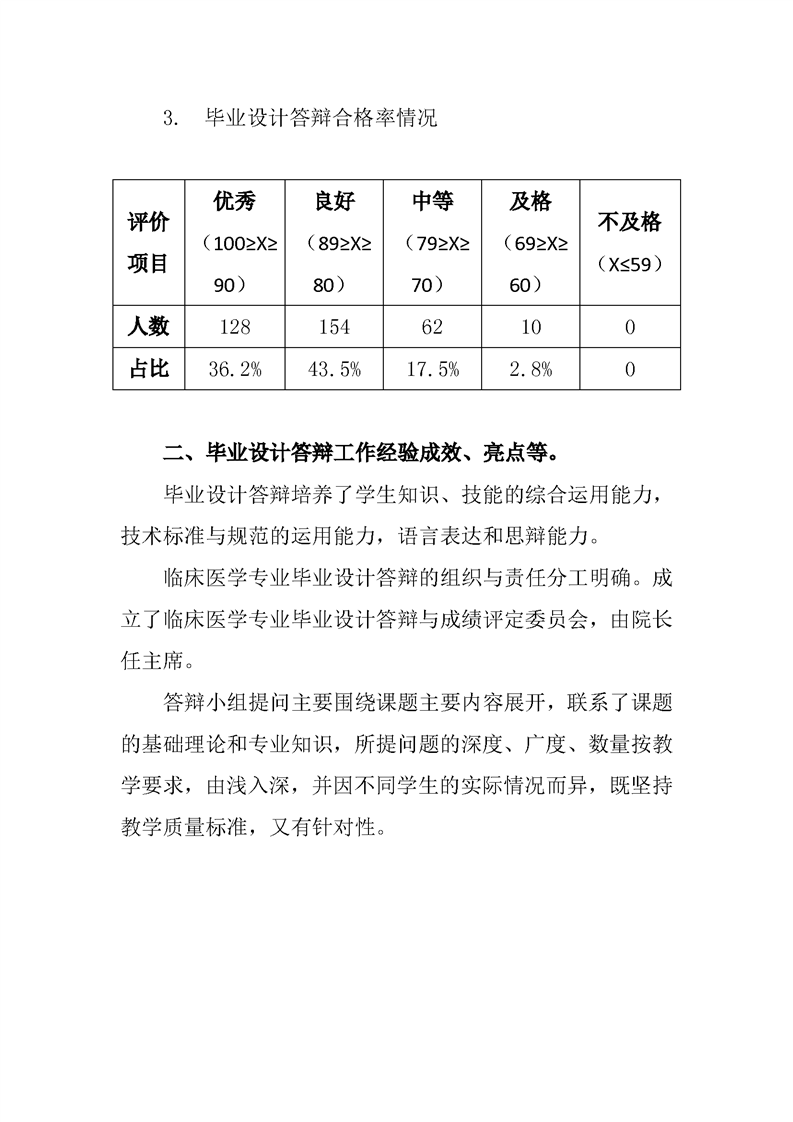 3. 毕业设计答辩合格率情况

| 评价项目 | 优秀（100≥X≥90） | 良好（89≥X≥80） | 中等（79≥X≥70） | 及格（69≥X≥60） | 不及格（X≤59） |
|---|---|---|---|---|---|
| 人数 | 128 | 154 | 62 | 10 | 0 |
| 占比 | 36.2% | 43.5% | 17.5% | 2.8% | 0 |

二、毕业设计答辩工作经验成效、亮点等。

毕业设计答辩培养了学生知识、技能的综合运用能力，技术标准与规范的运用能力，语言表达和思辩能力。

临床医学专业毕业设计答辩的组织与责任分工明确。成立了临床医学专业毕业设计答辩与成绩评定委员会，由院长任主席。

答辩小组提问主要围绕课题主要内容展开，联系了课题的基础理论和专业知识，所提问题的深度、广度、数量按教学要求，由浅入深，并因不同学生的实际情况而异，既坚持教学质量标准，又有针对性。